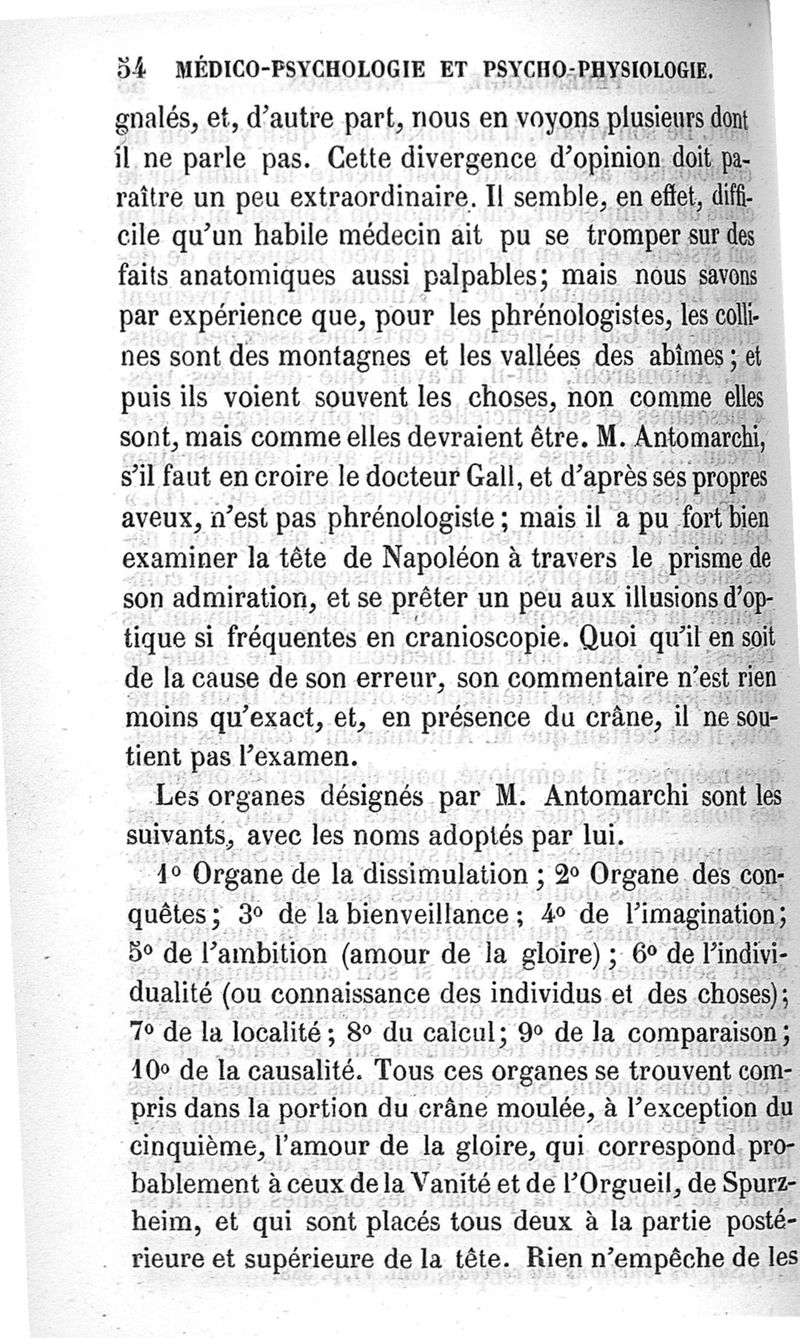 54 MÉDICO-PSYCHOLOGIE ET PSYCHO-PHYSIOLOGIE.

gnalés, et, d'autre part, nous en voyons plusieurs dont il ne parle pas. Cette divergence d'opinion doit paraître un peu extraordinaire. Il semble, en effet, difficile qu'un habile médecin ait pu se tromper sur des faits anatomiques aussi palpables; mais nous savons par expérience que, pour les phrénologistes, les collines sont des montagnes et les vallées des abîmes; et puis ils voient souvent les choses, non comme elles sont, mais comme elles devraient être. M. Antomarchi, s'il faut en croire le docteur Gall, et d'après ses propres aveux, n'est pas phrénologiste; mais il a pu fort bien examiner la tête de Napoléon à travers le prisme de son admiration, et se prêter un peu aux illusions d'optique si fréquentes en cranioscopie. Quoi qu'il en soit de la cause de son erreur, son commentaire n'est rien moins qu'exact, et, en présence du crâne, il ne soutient pas l'examen.

Les organes désignés par M. Antomarchi sont les suivants, avec les noms adoptés par lui.

1° Organe de la dissimulation; 2° Organe des conquêtes; 3° de la bienveillance; 4° de l'imagination; 5° de l'ambition (amour de la gloire); 6° de l'individualité (ou connaissance des individus et des choses); 7° de la localité; 8° du calcul; 9° de la comparaison; 10° de la causalité. Tous ces organes se trouvent compris dans la portion du crâne moulée, à l'exception du cinquième, l'amour de la gloire, qui correspond probablement à ceux de la Vanité et de l'Orgueil, de Spurzheim, et qui sont placés tous deux à la partie postérieure et supérieure de la tête. Rien n'empêche de les